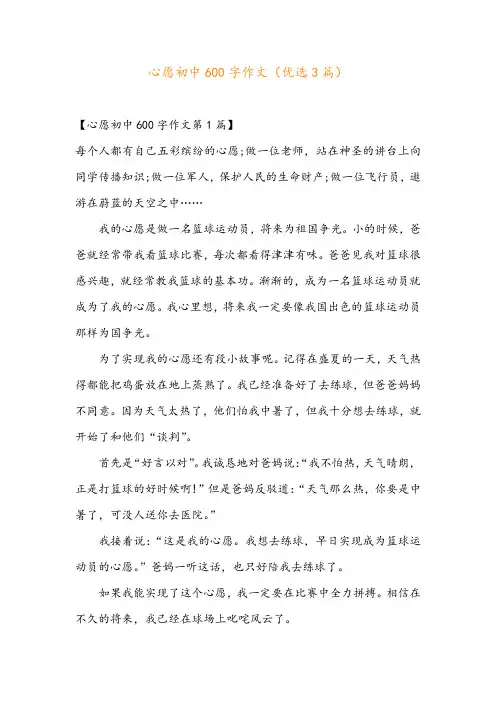 心愿初中600字作文（优选3篇）

【心愿初中600字作文第1篇】

每个人都有自己五彩缤纷的心愿;做一位老师，站在神圣的讲台上向同学传播知识;做一位军人，保护人民的生命财产;做一位飞行员，遨游在蔚蓝的天空之中……

我的心愿是做一名篮球运动员，将来为祖国争光。小的时候，爸爸就经常带我看篮球比赛，每次都看得津津有味。爸爸见我对篮球很感兴趣，就经常教我篮球的基本功。渐渐的，成为一名篮球运动员就成为了我的心愿。我心里想，将来我一定要像我国出色的篮球运动员那样为国争光。

为了实现我的心愿还有段小故事呢。记得在盛夏的一天，天气热得都能把鸡蛋放在地上蒸熟了。我已经准备好了去练球，但爸爸妈妈不同意。因为天气太热了，他们怕我中暑了，但我十分想去练球，就开始了和他们“谈判”。

首先是“好言以对”。我诚恳地对爸妈说:“我不怕热，天气晴朗，正是打篮球的好时候啊!”但是爸妈反驳道:“天气那么热，你要是中暑了，可没人送你去医院。”

我接着说:“这是我的心愿。我想去练球，早日实现成为篮球运动员的心愿。”爸妈一听这话，也只好陪我去练球了。

如果我能实现了这个心愿，我一定要在比赛中全力拼搏。相信在不久的将来，我已经在球场上叱咤风云了。